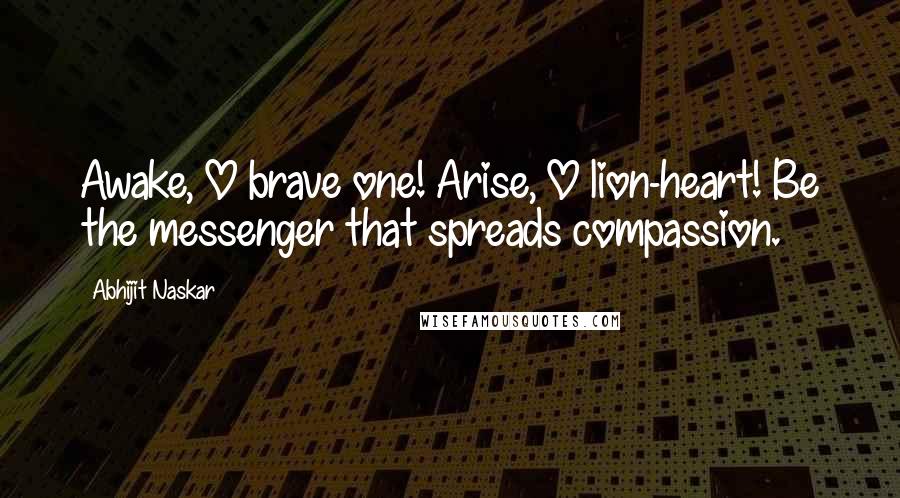 Awake, O brave one! Arise, O lion-heart! Be the messenger that spreads compassion.

Abhijit Naskar

WISEFAMOUSQUOTES.COM